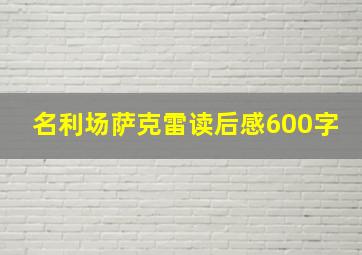 名利场萨克雷读后感600字